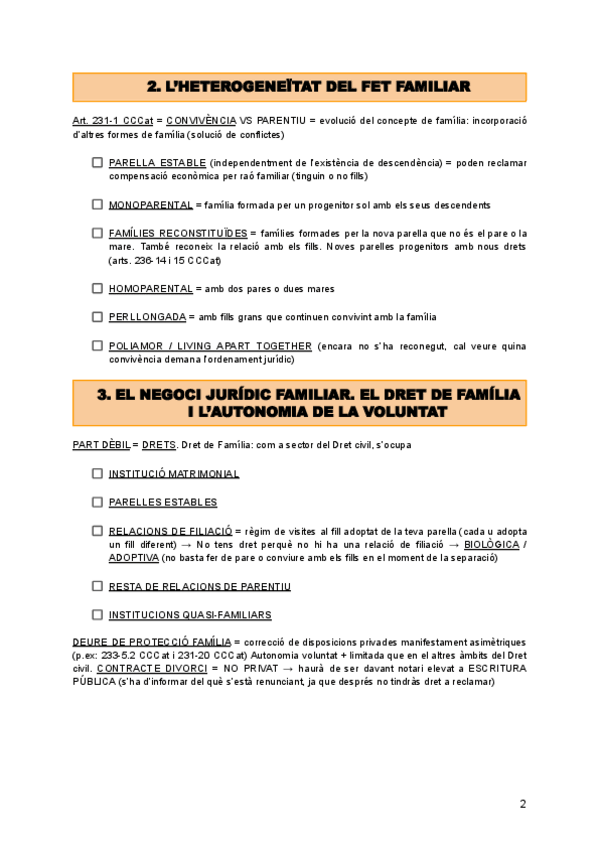 2. L'HETEROGENEÏTAT DEL FET FAMILIAR

Art. 231-1 CCCat = CONVIVÈNCIA VS PARENTIU = evolució del concepte de família: incorporació d'altres formes de família (solució de conflictes)

☐ PARELLA ESTABLE (independentment de l'existència de descendència) = poden reclamar compensació econòmica per raó familiar (tinguin o no fills)

☐ MONOPARENTAL = família formada per un progenitor sol amb els seus descendents

☐ FAMÍLIES RECONSTITUÏDES = famílies formades per la nova parella que no és el pare o la mare. També reconeix la relació amb els fills. Noves parelles progenitors amb nous drets (arts. 236-14 i 15 CCCat)

☐ HOMOPARENTAL = amb dos pares o dues mares

☐ PERLLONGADA = amb fills grans que continuen convivint amb la família

☐ POLIAMOR / LIVING APART TOGETHER (encara no s'ha reconegut, cal veure quina convivència demana l'ordenament jurídic)

3. EL NEGOCI JURÍDIC FAMILIAR. EL DRET DE FAMÍLIA I L'AUTONOMIA DE LA VOLUNTAT

PART DÈBIL = DRETS. Dret de Família: com a sector del Dret civil, s'ocupa

☐ INSTITUCIÓ MATRIMONIAL

☐ PARELLES ESTABLES

☐ RELACIONS DE FILIACIÓ = règim de visites al fill adoptat de la teva parella (cada u adopta un fill diferent) → No tens dret perquè no hi ha una relació de filiació → BIOLÒGICA / ADOPTIVA (no basta fer de pare o conviure amb els fills en el moment de la separació)

☐ RESTA DE RELACIONS DE PARENTIU

☐ INSTITUCIONS QUASI-FAMILIARS

DEURE DE PROTECCIÓ FAMÍLIA = correcció de disposicions privades manifestament asimètriques (p.ex: 233-5.2 CCCat i 231-20 CCCat) Autonomia voluntat + limitada que en el altres àmbits del Dret civil. CONTRACTE DIVORCI = NO PRIVAT → haurà de ser davant notari elevat a ESCRITURA PÚBLICA (s'ha d'informar del què s'està renunciant, ja que després no tindràs dret a reclamar)

2